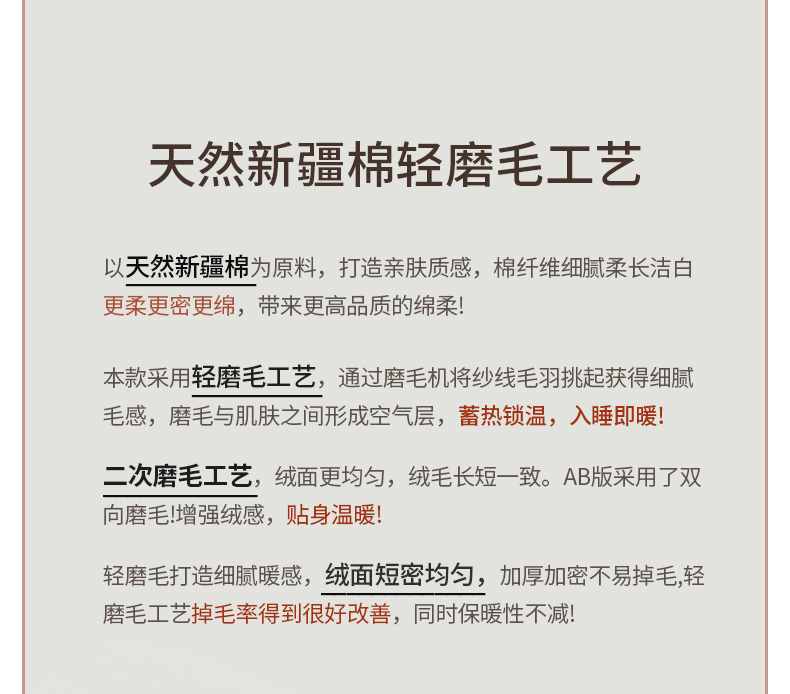 天然新疆棉轻磨毛工艺

以天然新疆棉为原料，打造亲肤质感，棉纤维细腻柔长洁白更柔更密更绵，带来更高品质的绵柔!

本款采用轻磨毛工艺，通过磨毛机将纱线毛羽挑起获得细腻毛感，磨毛与肌肤之间形成空气层，蓄热锁温，入睡即暖!

二次磨毛工艺，绒面更均匀，绒毛长短一致。AB版采用了双向磨毛!增强绒感，贴身温暖!

轻磨毛打造细腻暖感，绒面短密均匀，加厚加密不易掉毛,轻磨毛工艺掉毛率得到很好改善，同时保暖性不减!